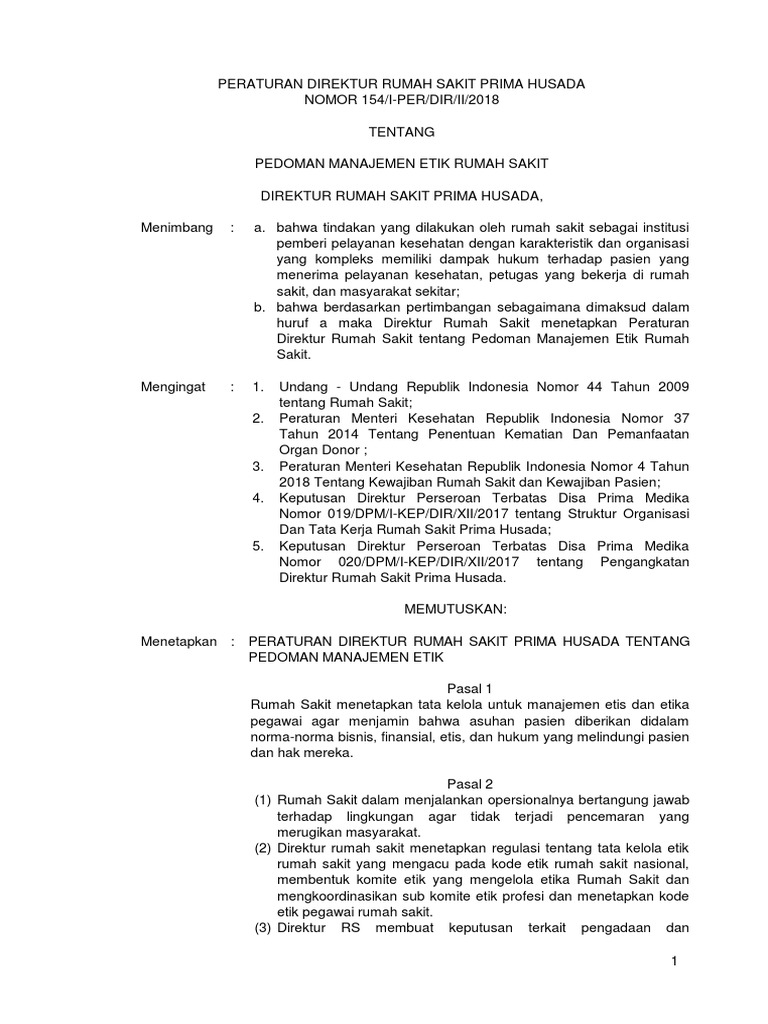 PERATURAN DIREKTUR RUMAH SAKIT PRIMA HUSADA
NOMOR 154/I-PER/DIR/II/2018

TENTANG

PEDOMAN MANAJEMEN ETIK RUMAH SAKIT

DIREKTUR RUMAH SAKIT PRIMA HUSADA,

Menimbang : a. bahwa tindakan yang dilakukan oleh rumah sakit sebagai institusi pemberi pelayanan kesehatan dengan karakteristik dan organisasi yang kompleks memiliki dampak hukum terhadap pasien yang menerima pelayanan kesehatan, petugas yang bekerja di rumah sakit, dan masyarakat sekitar;
b. bahwa berdasarkan pertimbangan sebagaimana dimaksud dalam huruf a maka Direktur Rumah Sakit menetapkan Peraturan Direktur Rumah Sakit tentang Pedoman Manajemen Etik Rumah Sakit.

Mengingat : 1. Undang - Undang Republik Indonesia Nomor 44 Tahun 2009 tentang Rumah Sakit;
2. Peraturan Menteri Kesehatan Republik Indonesia Nomor 37 Tahun 2014 Tentang Penentuan Kematian Dan Pemanfaatan Organ Donor ;
3. Peraturan Menteri Kesehatan Republik Indonesia Nomor 4 Tahun 2018 Tentang Kewajiban Rumah Sakit dan Kewajiban Pasien;
4. Keputusan Direktur Perseroan Terbatas Disa Prima Medika Nomor 019/DPM/I-KEP/DIR/XII/2017 tentang Struktur Organisasi Dan Tata Kerja Rumah Sakit Prima Husada;
5. Keputusan Direktur Perseroan Terbatas Disa Prima Medika Nomor 020/DPM/I-KEP/DIR/XII/2017 tentang Pengangkatan Direktur Rumah Sakit Prima Husada.

MEMUTUSKAN:

Menetapkan : PERATURAN DIREKTUR RUMAH SAKIT PRIMA HUSADA TENTANG PEDOMAN MANAJEMEN ETIK

Pasal 1
Rumah Sakit menetapkan tata kelola untuk manajemen etis dan etika pegawai agar menjamin bahwa asuhan pasien diberikan didalam norma-norma bisnis, finansial, etis, dan hukum yang melindungi pasien dan hak mereka.

Pasal 2
(1) Rumah Sakit dalam menjalankan opersionalnya bertangung jawab terhadap lingkungan agar tidak terjadi pencemaran yang merugikan masyarakat.
(2) Direktur rumah sakit menetapkan regulasi tentang tata kelola etik rumah sakit yang mengacu pada kode etik rumah sakit nasional, membentuk komite etik yang mengelola etika Rumah Sakit dan mengkoordinasikan sub komite etik profesi dan menetapkan kode etik pegawai rumah sakit.
(3) Direktur RS membuat keputusan terkait pengadaan dan

1